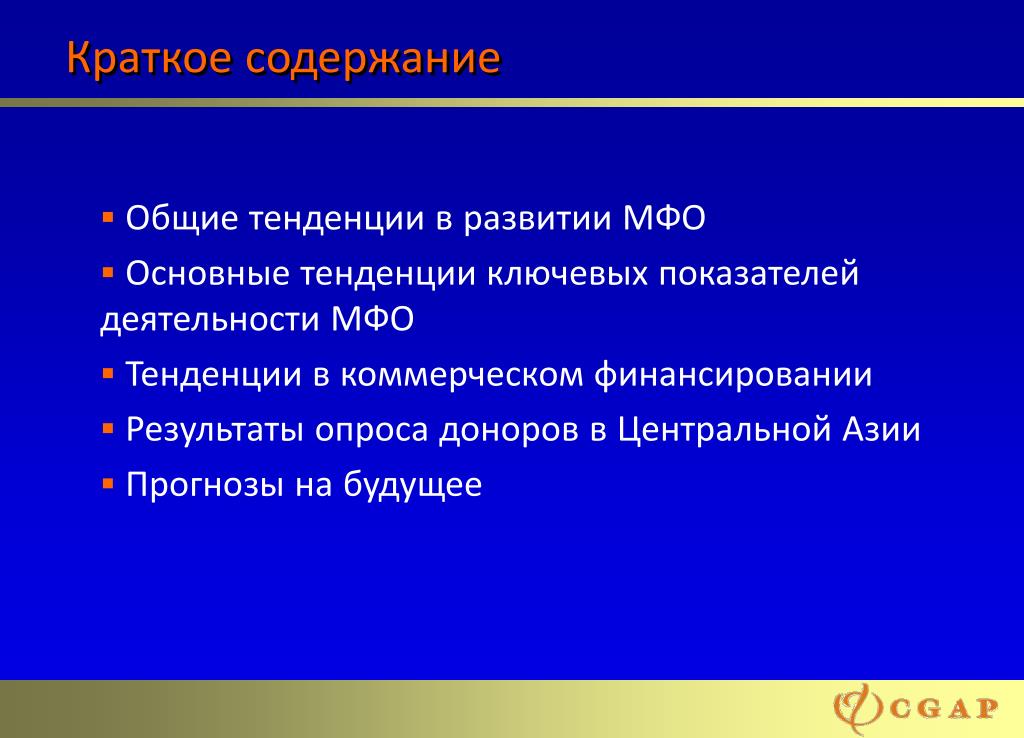 Краткое содержание

▪ Общие тенденции в развитии МФО

▪ Основные тенденции ключевых показателей деятельности МФО

▪ Тенденции в коммерческом финансировании

▪ Результаты опроса доноров в Центральной Азии

▪ Прогнозы на будущее

CGAP